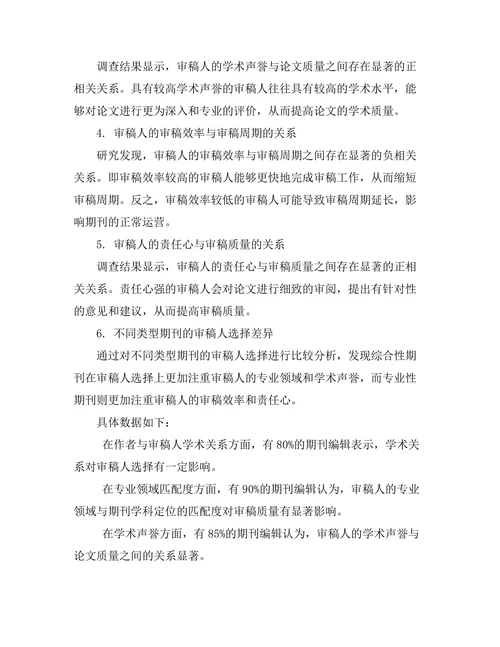 调查结果显示，审稿人的学术声誉与论文质量之间存在显著的正相关关系。具有较高学术声誉的审稿人往往具有较高的学术水平，能够对论文进行更为深入和专业的评价，从而提高论文的学术质量。

4. 审稿人的审稿效率与审稿周期的关系

研究发现，审稿人的审稿效率与审稿周期之间存在显著的负相关关系。即审稿效率较高的审稿人能够更快地完成审稿工作，从而缩短审稿周期。反之，审稿效率较低的审稿人可能导致审稿周期延长，影响期刊的正常运营。

5. 审稿人的责任心与审稿质量的关系

调查结果显示，审稿人的责任心与审稿质量之间存在显著的正相关关系。责任心强的审稿人会对论文进行细致的审阅，提出有针对性的意见和建议，从而提高审稿质量。

6. 不同类型期刊的审稿人选择差异

通过对不同类型期刊的审稿人选择进行比较分析，发现综合性期刊在审稿人选择上更加注重审稿人的专业领域和学术声誉，而专业性期刊则更加注重审稿人的审稿效率和责任心。

具体数据如下：

在作者与审稿人学术关系方面，有 80%的期刊编辑表示，学术关系对审稿人选择有一定影响。

在专业领域匹配度方面，有 90%的期刊编辑认为，审稿人的专业领域与期刊学科定位的匹配度对审稿质量有显著影响。

在学术声誉方面，有 85%的期刊编辑认为，审稿人的学术声誉与论文质量之间的关系显著。